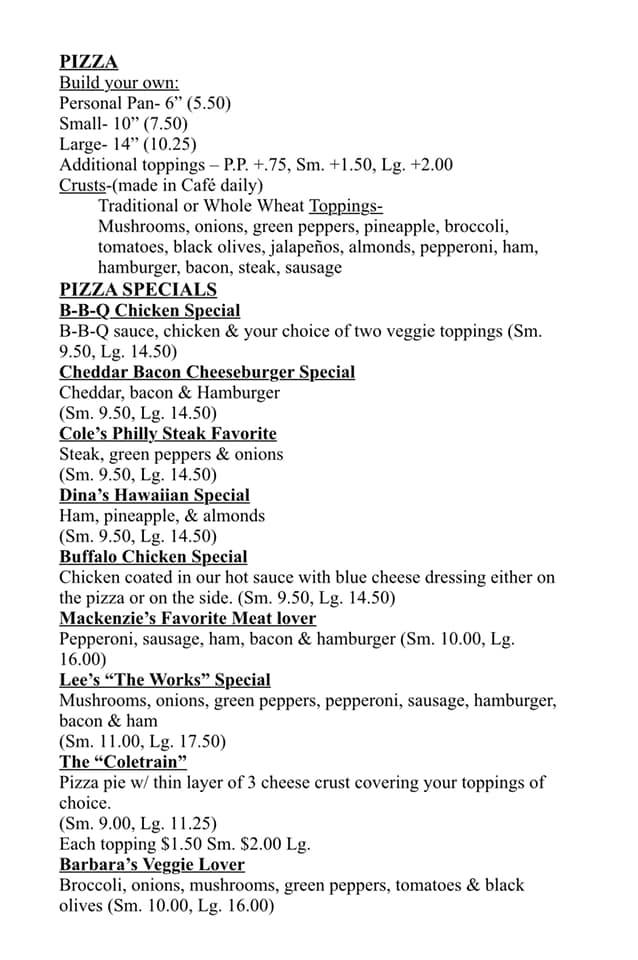 PIZZA
Build your own:
Personal Pan- 6” (5.50)
Small- 10” (7.50)
Large- 14” (10.25)
Additional toppings – P.P. +.75, Sm. +1.50, Lg. +2.00
Crusts-(made in Café daily)
Traditional or Whole Wheat Toppings-
Mushrooms, onions, green peppers, pineapple, broccoli, tomatoes, black olives, jalapeños, almonds, pepperoni, ham, hamburger, bacon, steak, sausage
PIZZA SPECIALS
B-B-Q Chicken Special
B-B-Q sauce, chicken & your choice of two veggie toppings (Sm. 9.50, Lg. 14.50)
Cheddar Bacon Cheeseburger Special
Cheddar, bacon & Hamburger
(Sm. 9.50, Lg. 14.50)
Cole’s Philly Steak Favorite
Steak, green peppers & onions
(Sm. 9.50, Lg. 14.50)
Dina’s Hawaiian Special
Ham, pineapple, & almonds
(Sm. 9.50, Lg. 14.50)
Buffalo Chicken Special
Chicken coated in our hot sauce with blue cheese dressing either on the pizza or on the side. (Sm. 9.50, Lg. 14.50)
Mackenzie’s Favorite Meat lover
Pepperoni, sausage, ham, bacon & hamburger (Sm. 10.00, Lg. 16.00)
Lee’s “The Works” Special
Mushrooms, onions, green peppers, pepperoni, sausage, hamburger, bacon & ham
(Sm. 11.00, Lg. 17.50)
The “Coletrain”
Pizza pie w/ thin layer of 3 cheese crust covering your toppings of choice.
(Sm. 9.00, Lg. 11.25)
Each topping $1.50 Sm. $2.00 Lg.
Barbara’s Veggie Lover
Broccoli, onions, mushrooms, green peppers, tomatoes & black olives (Sm. 10.00, Lg. 16.00)